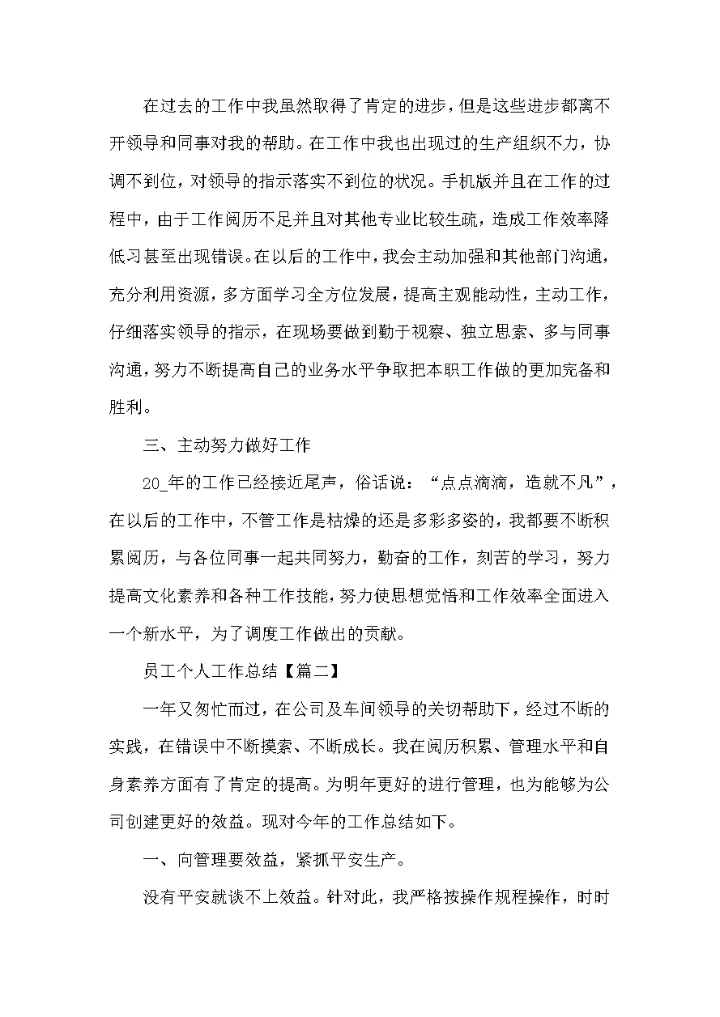 在过去的工作中我虽然取得了肯定的进步，但是这些进步都离不开领导和同事对我的帮助。在工作中我也出现过的生产组织不力，协调不到位，对领导的指示落实不到位的状况。手机版并且在工作的过程中，由于工作阅历不足并且对其他专业比较生疏，造成工作效率降低习甚至出现错误。在以后的工作中，我会主动加强和其他部门沟通，充分利用资源，多方面学习全方位发展，提高主观能动性，主动工作，仔细落实领导的指示，在现场要做到勤于视察、独立思索、多与同事沟通，努力不断提高自己的业务水平争取把本职工作做的更加完备和胜利。

三、主动努力做好工作

20_年的工作已经接近尾声，俗话说：“点点滴滴，造就不凡”，在以后的工作中，不管工作是枯燥的还是多彩多姿的，我都要不断积累阅历，与各位同事一起共同努力，勤奋的工作，刻苦的学习，努力提高文化素养和各种工作技能，努力使思想觉悟和工作效率全面进入一个新水平，为了调度工作做出的贡献。

员工个人工作总结【篇二】

一年又匆忙而过，在公司及车间领导的关切帮助下，经过不断的实践，在错误中不断摸索、不断成长。我在阅历积累、管理水平和自身素养方面有了肯定的提高。为明年更好的进行管理，也为能够为公司创建更好的效益。现对今年的工作总结如下。

一、向管理要效益，紧抓平安生产。

没有平安就谈不上效益。针对此，我严格按操作规程操作，时时